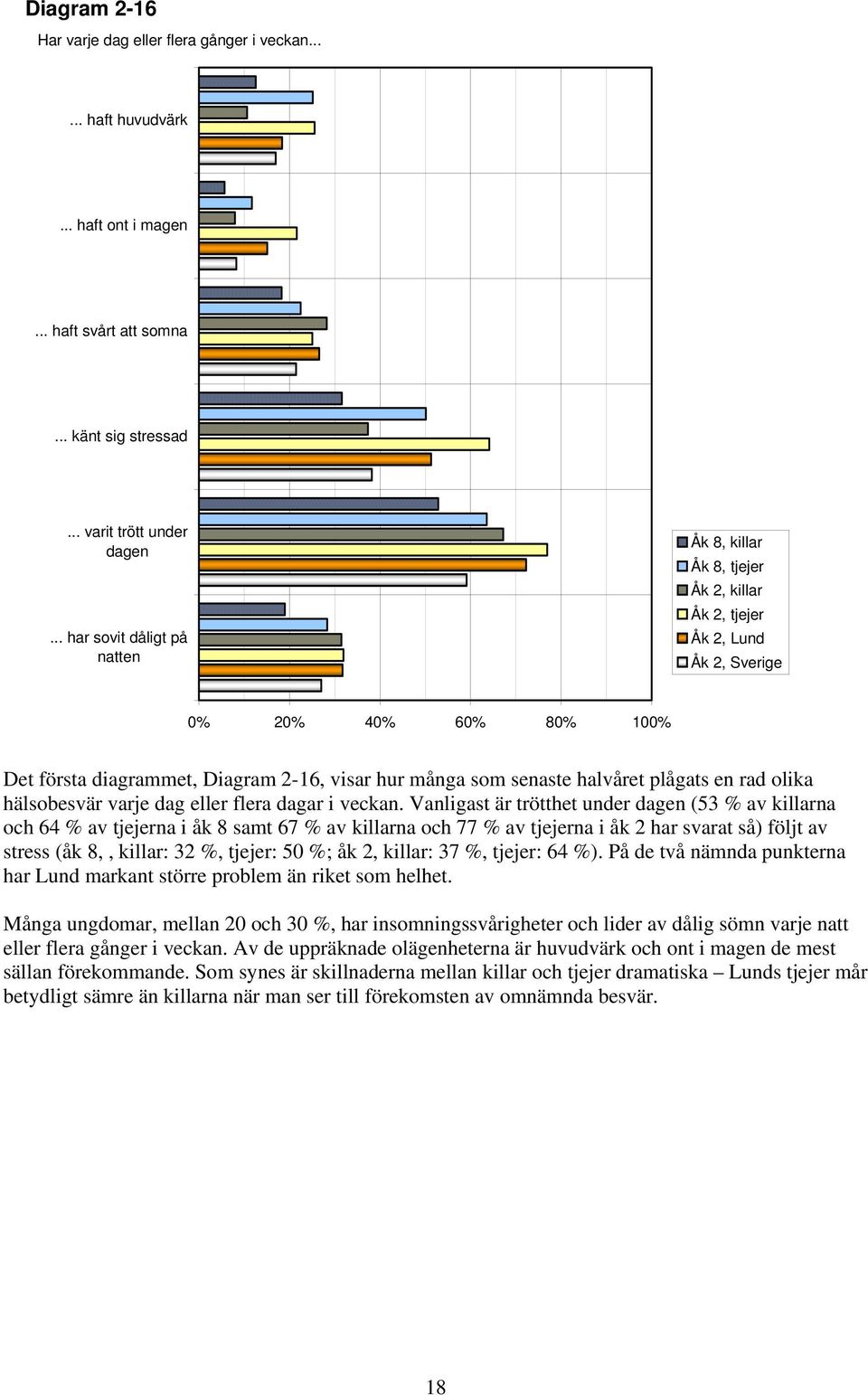 Diagram 2-16

Har varje dag eller flera gånger i veckan...

... haft huvudvärk

... haft ont i magen

... haft svårt att somna

... känt sig stressad

... varit trött under dagen

... har sovit dåligt på natten

Åk 8, killar
Åk 8, tjejer
Åk 2, killar
Åk 2, tjejer
Åk 2, Lund
Åk 2, Sverige

0% 20% 40% 60% 80% 100%

Det första diagrammet, Diagram 2-16, visar hur många som senaste halvåret plågats en rad olika hälsobesvär varje dag eller flera dagar i veckan. Vanligast är trötthet under dagen (53 % av killarna och 64 % av tjejerna i åk 8 samt 67 % av killarna och 77 % av tjejerna i åk 2 har svarat så) följt av stress (åk 8, , killar: 32 %, tjejer: 50 %; åk 2, killar: 37 %, tjejer: 64 %). På de två nämnda punkterna har Lund markant större problem än riket som helhet.

Många ungdomar, mellan 20 och 30 %, har insomningssvårigheter och lider av dålig sömn varje natt eller flera gånger i veckan. Av de uppräknade olägenheterna är huvudvärk och ont i magen de mest sällan förekommande. Som synes är skillnaderna mellan killar och tjejer dramatiska – Lunds tjejer mår betydligt sämre än killarna när man ser till förekomsten av omnämnda besvär.

18